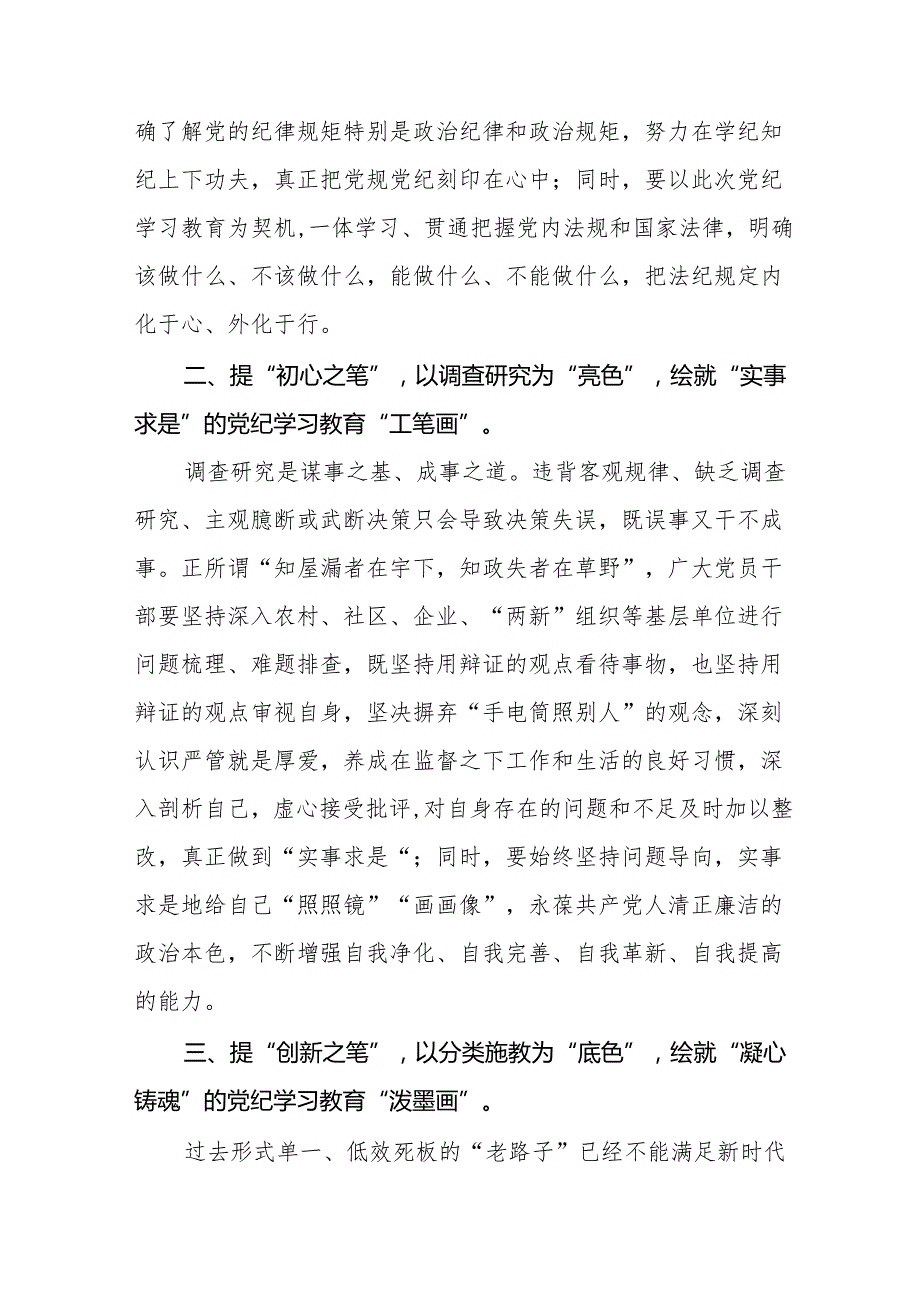 确了解党的纪律规矩特别是政治纪律和政治规矩，努力在学纪知纪上下功夫，真正把党规党纪刻印在心中；同时，要以此次党纪学习教育为契机,一体学习、贯通把握党内法规和国家法律，明确该做什么、不该做什么，能做什么、不能做什么，把法纪规定内化于心、外化于行。

二、提“初心之笔”，以调查研究为“亮色”，绘就“实事求是”的党纪学习教育“工笔画”。

调查研究是谋事之基、成事之道。违背客观规律、缺乏调查研究、主观臆断或武断决策只会导致决策失误，既误事又干不成事。正所谓“知屋漏者在宇下，知政失者在草野”，广大党员干部要坚持深入农村、社区、企业、“两新”组织等基层单位进行问题梳理、难题排查，既坚持用辩证的观点看待事物，也坚持用辩证的观点审视自身，坚决摒弃“手电筒照别人”的观念，深刻认识严管就是厚爱，养成在监督之下工作和生活的良好习惯，深入剖析自己，虚心接受批评,对自身存在的问题和不足及时加以整改，真正做到“实事求是“；同时，要始终坚持问题导向，实事求是地给自己“照照镜”“画画像”，永葆共产党人清正廉洁的政治本色，不断增强自我净化、自我完善、自我革新、自我提高的能力。

三、提“创新之笔”，以分类施教为“底色”，绘就“凝心铸魂”的党纪学习教育“泼墨画”。

过去形式单一、低效死板的“老路子”已经不能满足新时代